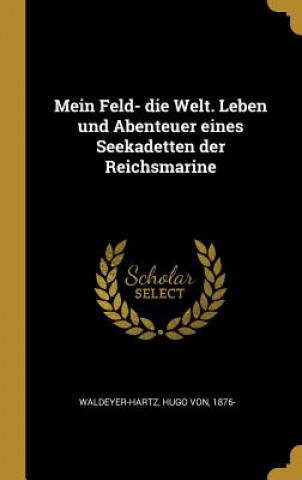 Mein Feld- die Welt. Leben und Abenteuer eines Seekadetten der Reichsmarine

Scholar
SELECT

WALDEYER-HARTZ, HUGO VON, 1876-